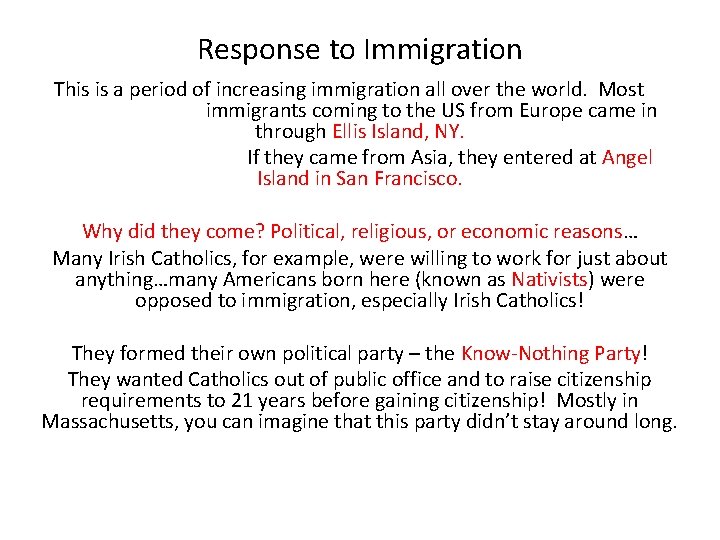 Response to Immigration

This is a period of increasing immigration all over the world. Most immigrants coming to the US from Europe came in through Ellis Island, NY.

If they came from Asia, they entered at Angel Island in San Francisco.

Why did they come? Political, religious, or economic reasons…

Many Irish Catholics, for example, were willing to work for just about anything…many Americans born here (known as Nativists) were opposed to immigration, especially Irish Catholics!

They formed their own political party – the Know-Nothing Party!

They wanted Catholics out of public office and to raise citizenship requirements to 21 years before gaining citizenship! Mostly in Massachusetts, you can imagine that this party didn't stay around long.